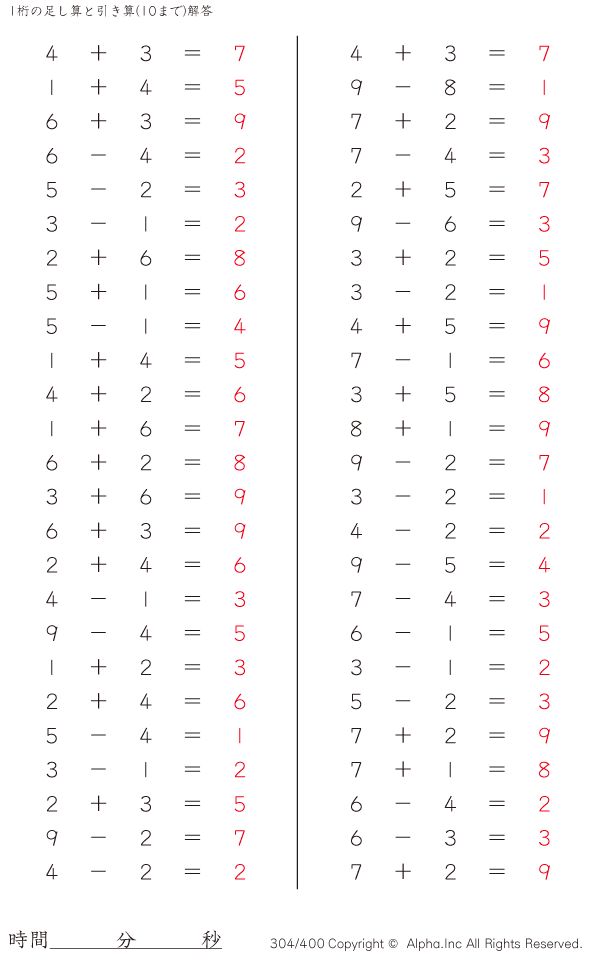 1桁の足し算と引き算(10まで)解答

$4 + 3 = 7$
$1 + 4 = 5$
$6 + 3 = 9$
$6 - 4 = 2$
$5 - 2 = 3$
$3 - 1 = 2$
$2 + 6 = 8$
$5 + 1 = 6$
$5 - 1 = 4$
$1 + 4 = 5$
$4 + 2 = 6$
$1 + 6 = 7$
$6 + 2 = 8$
$3 + 6 = 9$
$6 + 3 = 9$
$2 + 4 = 6$
$4 - 1 = 3$
$9 - 4 = 5$
$1 + 2 = 3$
$2 + 4 = 6$
$5 - 4 = 1$
$3 - 1 = 2$
$2 + 3 = 5$
$9 - 2 = 7$
$4 - 2 = 2$

$4 + 3 = 7$
$9 - 8 = 1$
$7 + 2 = 9$
$7 - 4 = 3$
$2 + 5 = 7$
$9 - 6 = 3$
$3 + 2 = 5$
$3 - 2 = 1$
$4 + 5 = 9$
$7 - 1 = 6$
$3 + 5 = 8$
$8 + 1 = 9$
$9 - 2 = 7$
$3 - 2 = 1$
$4 - 2 = 2$
$9 - 5 = 4$
$7 - 4 = 3$
$6 - 1 = 5$
$3 - 1 = 2$
$5 - 2 = 3$
$7 + 2 = 9$
$7 + 1 = 8$
$6 - 4 = 2$
$6 - 3 = 3$
$7 + 2 = 9$

時間 分 秒

304/400 Copyright © Alpha.Inc All Rights Reserved.